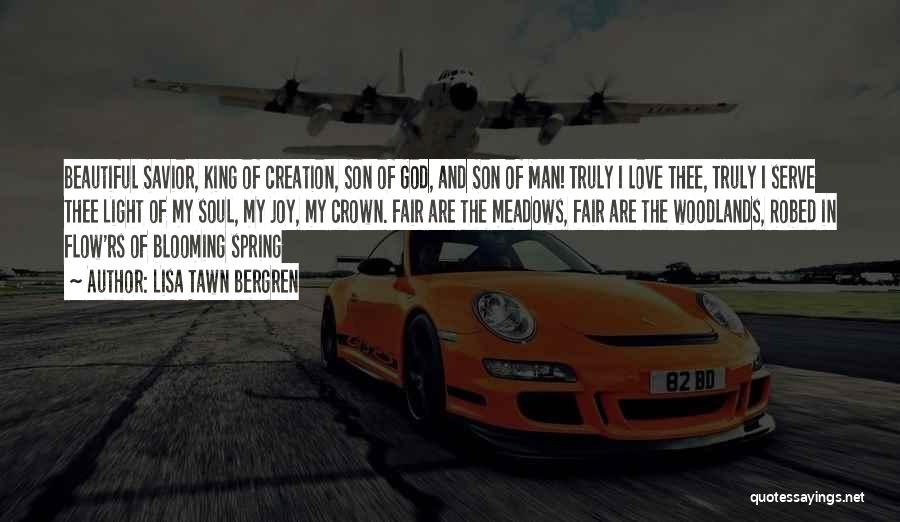 BEAUTIFUL SAVIOR, KING OF CREATION, SON OF GOD, AND SON OF MAN! TRULY I LOVE THEE, TRULY I SERVE THEE LIGHT OF MY SOUL, MY JOY, MY CROWN. FAIR ARE THE MEADOWS, FAIR ARE THE WOODLANDS, ROBED IN FLOW'RS OF BLOOMING SPRING

~ AUTHOR: LISA TAWN BERGREN

82 BD

quotessayings.net